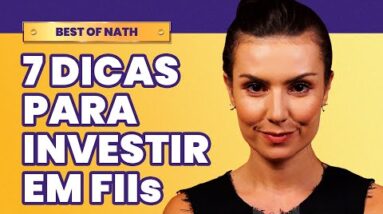 BEST OF NATH

7 DICAS PARA INVESTIR EM FIIs